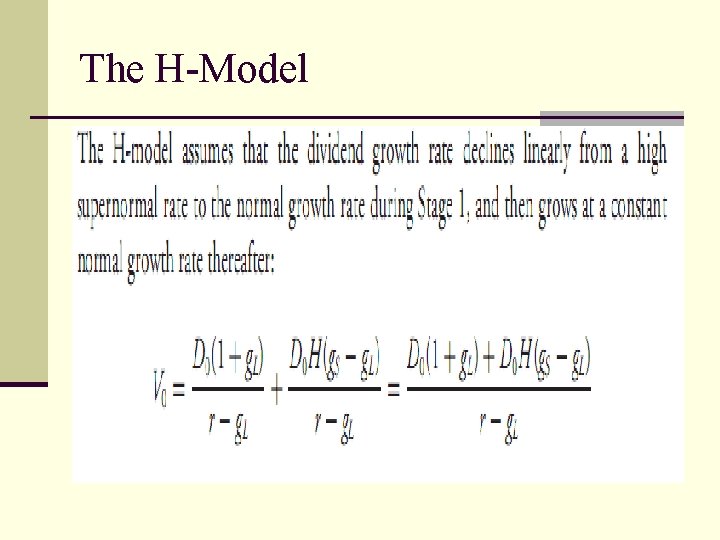 The H-Model

The H-model assumes that the dividend growth rate declines linearly from a high supernormal rate to the normal growth rate during Stage 1, and then grows at a constant normal growth rate thereafter:

$V_0 = \frac{D_0(1+g_L)}{r-g_L} + \frac{D_0H(g_S-g_L)}{r-g_L} = \frac{D_0(1+g_L)+D_0H(g_S-g_L)}{r-g_L}$